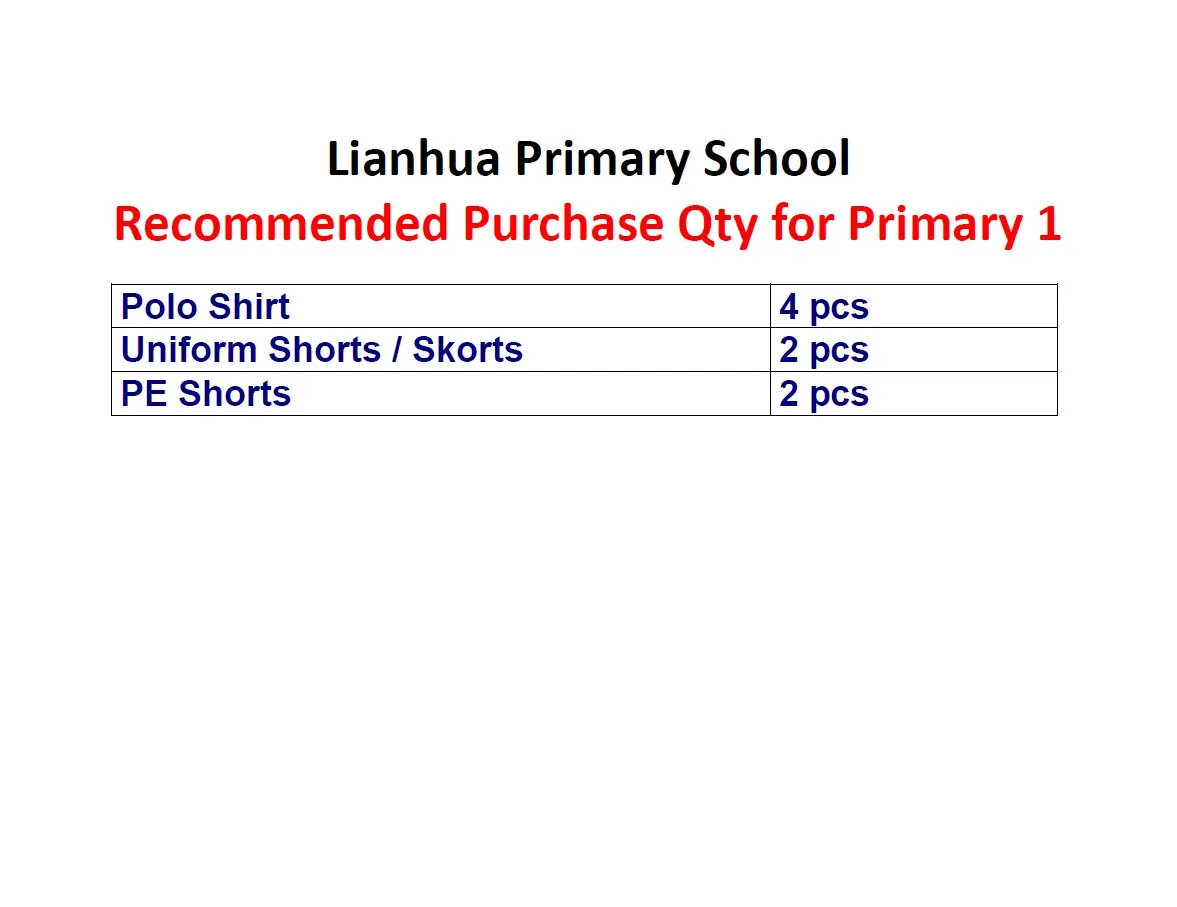 Lianhua Primary School

Recommended Purchase Qty for Primary 1

| Polo Shirt | 4 pcs |
|---|---|
| Uniform Shorts / Skorts | 2 pcs |
| PE Shorts | 2 pcs |